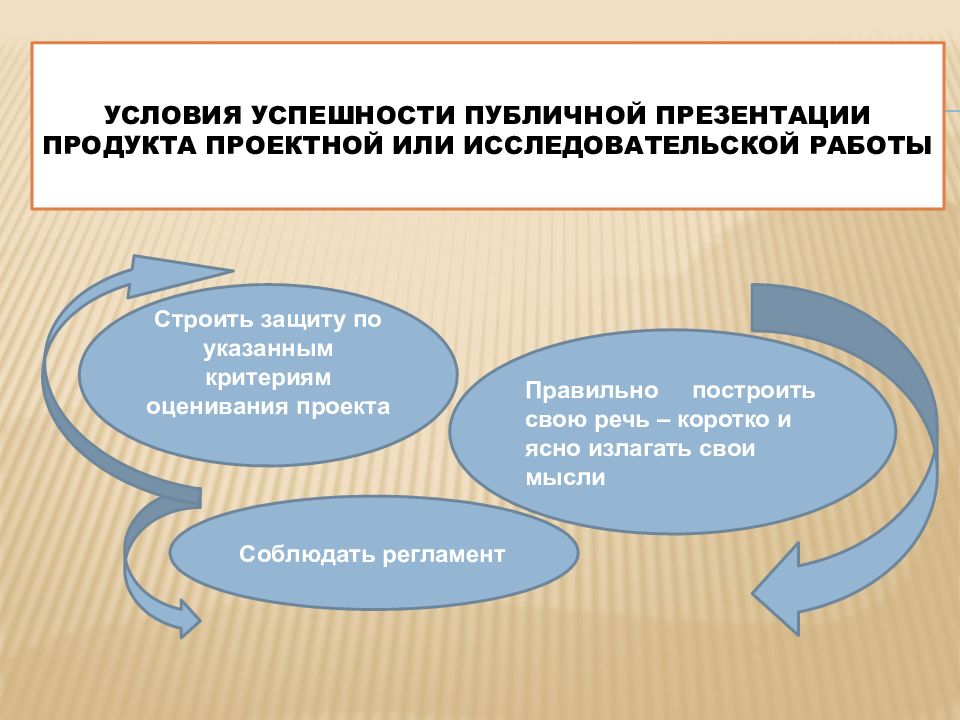 УСЛОВИЯ УСПЕШНОСТИ ПУБЛИЧНОЙ ПРЕЗЕНТАЦИИ ПРОДУКТА ПРОЕКТНОЙ ИЛИ ИССЛЕДОВАТЕЛЬСКОЙ РАБОТЫ

Строить защиту по указанным критериям оценивания проекта

Правильно построить свою речь – коротко и ясно излагать свои мысли

Соблюдать регламент